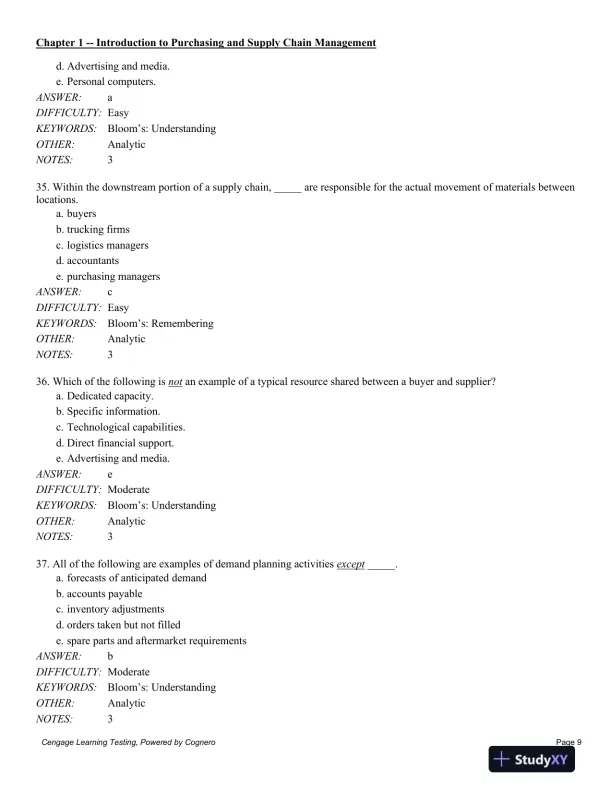 Chapter 1 -- Introduction to Purchasing and Supply Chain Management

d. Advertising and media.
e. Personal computers.
ANSWER: a
DIFFICULTY: Easy
KEYWORDS: Bloom's: Understanding
OTHER: Analytic
NOTES: 3

35. Within the downstream portion of a supply chain, _____ are responsible for the actual movement of materials between locations.
a. buyers
b. trucking firms
c. logistics managers
d. accountants
e. purchasing managers
ANSWER: c
DIFFICULTY: Easy
KEYWORDS: Bloom's: Remembering
OTHER: Analytic
NOTES: 3

36. Which of the following is not an example of a typical resource shared between a buyer and supplier?
a. Dedicated capacity.
b. Specific information.
c. Technological capabilities.
d. Direct financial support.
e. Advertising and media.
ANSWER: e
DIFFICULTY: Moderate
KEYWORDS: Bloom's: Understanding
OTHER: Analytic
NOTES: 3

37. All of the following are examples of demand planning activities except _____.
a. forecasts of anticipated demand
b. accounts payable
c. inventory adjustments
d. orders taken but not filled
e. spare parts and aftermarket requirements
ANSWER: b
DIFFICULTY: Moderate
KEYWORDS: Bloom's: Understanding
OTHER: Analytic
NOTES: 3

Cengage Learning Testing, Powered by Cognero
Page 9
StudyXY